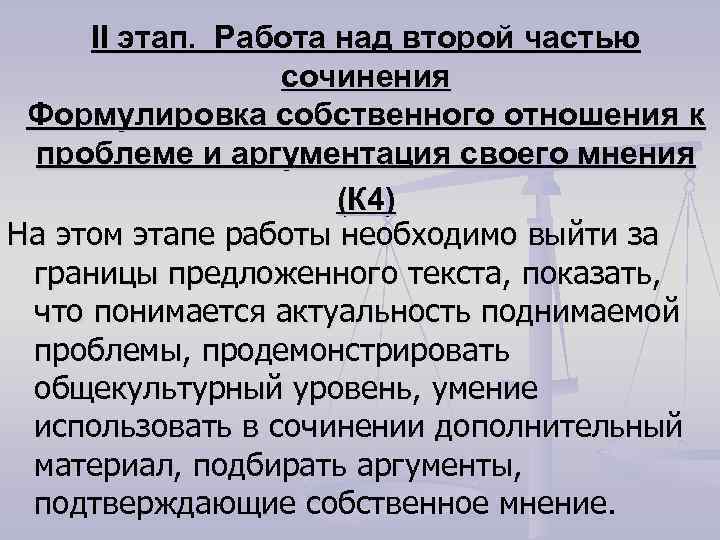 II этап. Работа над второй частью сочинения
Формулировка собственного отношения к проблеме и аргументация своего мнения (К4)

На этом этапе работы необходимо выйти за границы предложенного текста, показать, что понимается актуальность поднимаемой проблемы, продемонстрировать общекультурный уровень, умение использовать в сочинении дополнительный материал, подбирать аргументы, подтверждающие собственное мнение.